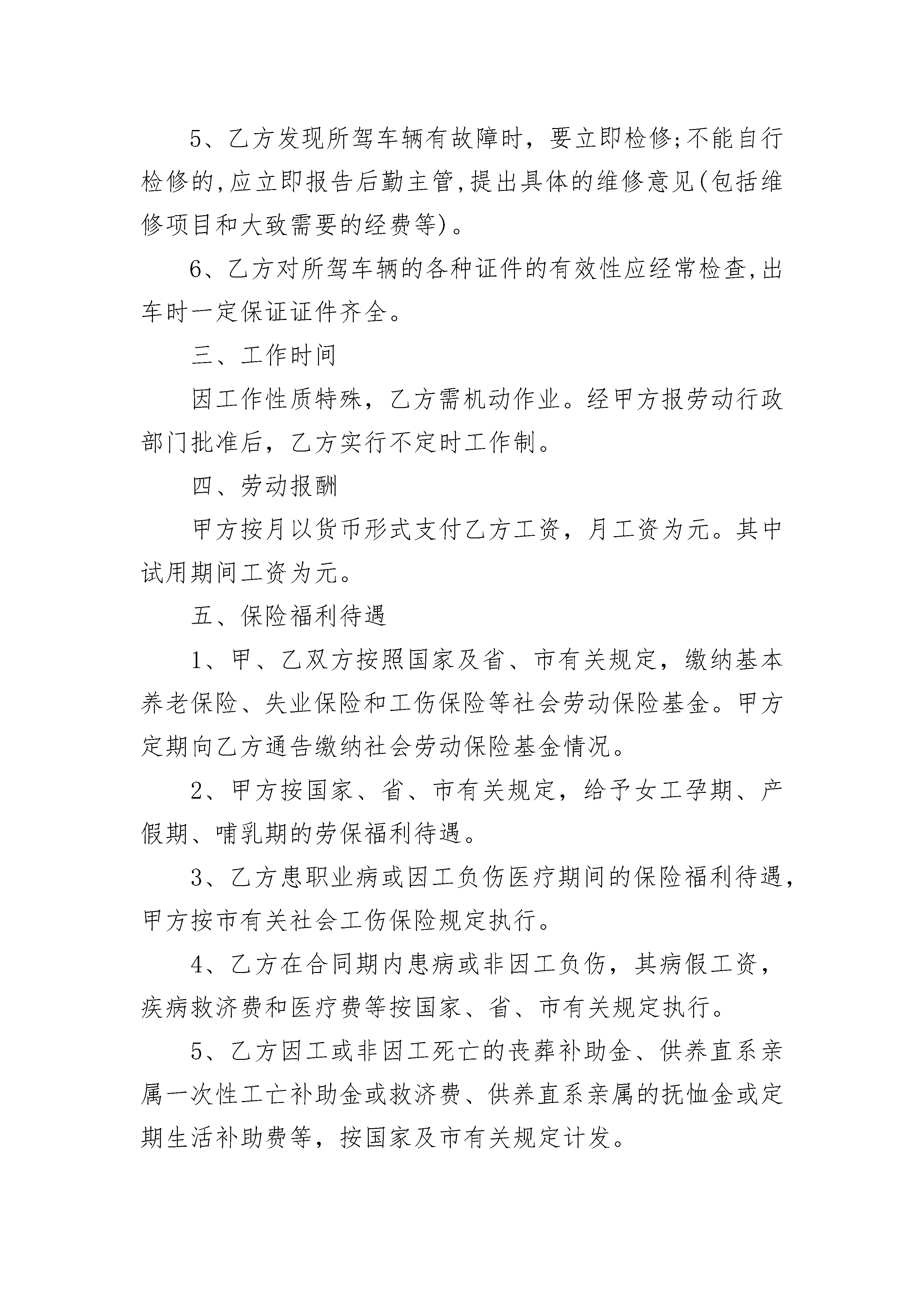 5、乙方发现所驾车辆有故障时，要立即检修;不能自行检修的,应立即报告后勤主管,提出具体的维修意见(包括维修项目和大致需要的经费等)。

6、乙方对所驾车辆的各种证件的有效性应经常检查,出车时一定保证证件齐全。

三、工作时间

因工作性质特殊，乙方需机动作业。经甲方报劳动行政部门批准后，乙方实行不定时工作制。

四、劳动报酬

甲方按月以货币形式支付乙方工资，月工资为元。其中试用期间工资为元。

五、保险福利待遇

1、甲、乙双方按照国家及省、市有关规定，缴纳基本养老保险、失业保险和工伤保险等社会劳动保险基金。甲方定期向乙方通告缴纳社会劳动保险基金情况。

2、甲方按国家、省、市有关规定，给予女工孕期、产假期、哺乳期的劳保福利待遇。

3、乙方患职业病或因工负伤医疗期间的保险福利待遇，甲方按市有关社会工伤保险规定执行。

4、乙方在合同期内患病或非因工负伤，其病假工资，疾病救济费和医疗费等按国家、省、市有关规定执行。

5、乙方因工或非因工死亡的丧葬补助金、供养直系亲属一次性工亡补助金或救济费、供养直系亲属的抚恤金或定期生活补助费等，按国家及市有关规定计发。